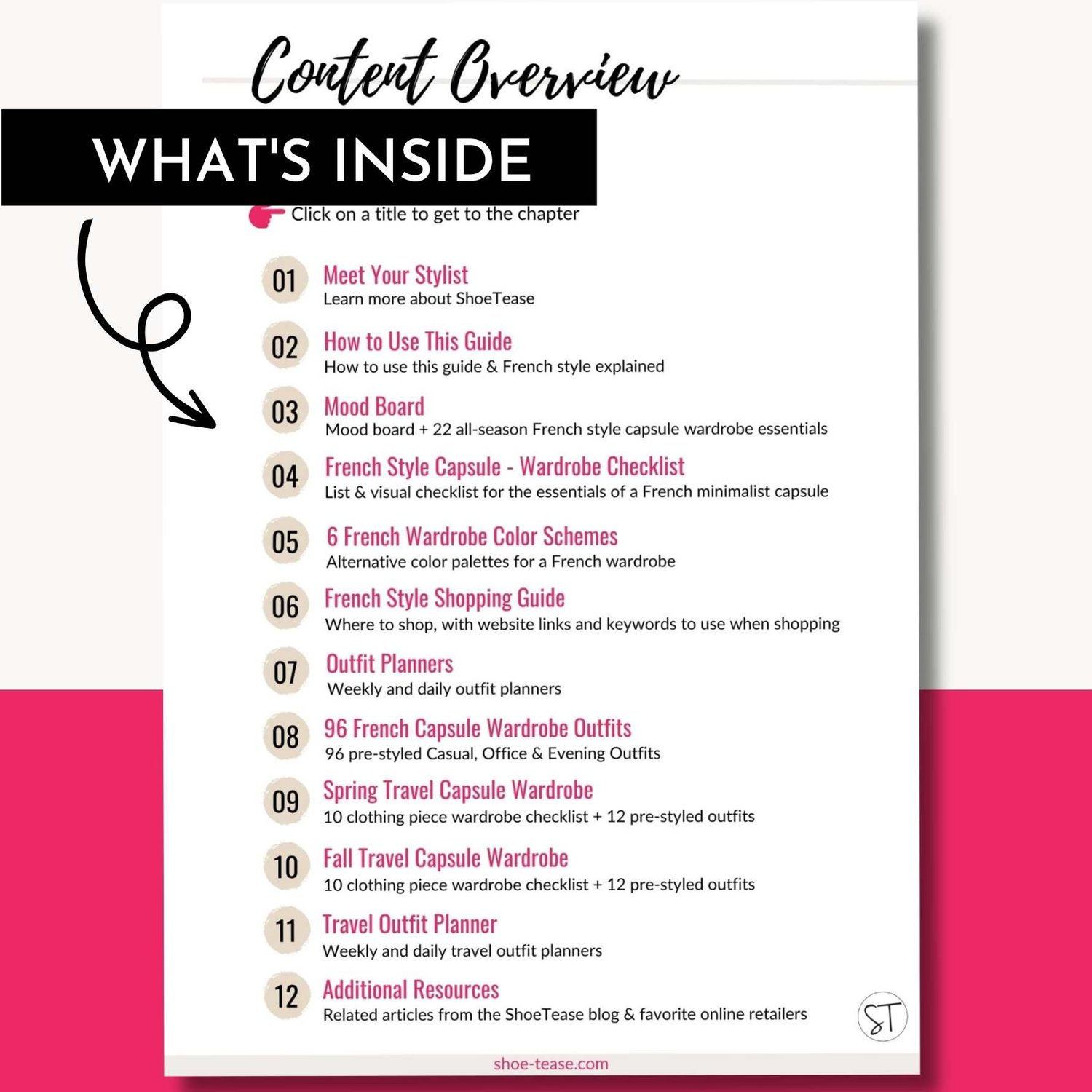 Content Overview

WHAT'S INSIDE

Click on a title to get to the chapter

01 Meet Your Stylist
Learn more about ShoeTease

02 How to Use This Guide
How to use this guide & French style explained

03 Mood Board
Mood board + 22 all-season French style capsule wardrobe essentials

04 French Style Capsule - Wardrobe Checklist
List & visual checklist for the essentials of a French minimalist capsule

05 6 French Wardrobe Color Schemes
Alternative color palettes for a French wardrobe

06 French Style Shopping Guide
Where to shop, with website links and keywords to use when shopping

07 Outfit Planners
Weekly and daily outfit planners

08 96 French Capsule Wardrobe Outfits
96 pre-styled Casual, Office & Evening Outfits

09 Spring Travel Capsule Wardrobe
10 clothing piece wardrobe checklist + 12 pre-styled outfits

10 Fall Travel Capsule Wardrobe
10 clothing piece wardrobe checklist + 12 pre-styled outfits

11 Travel Outfit Planner
Weekly and daily travel outfit planners

12 Additional Resources
Related articles from the ShoeTease blog & favorite online retailers

ST

shoe-tease.com